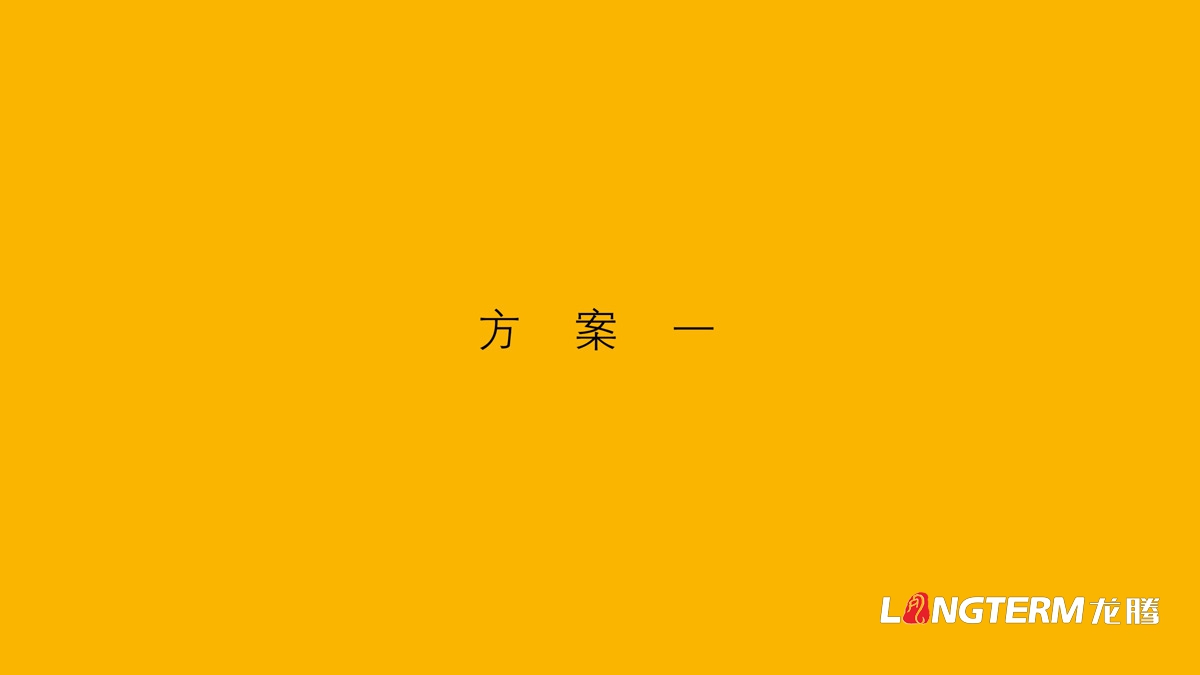 方 案 一

LONGTERM 龙腾